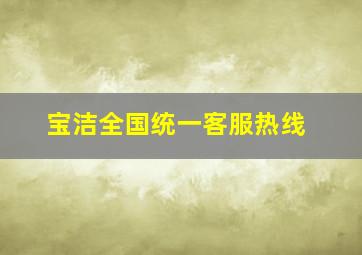 宝洁全国统一客服热线